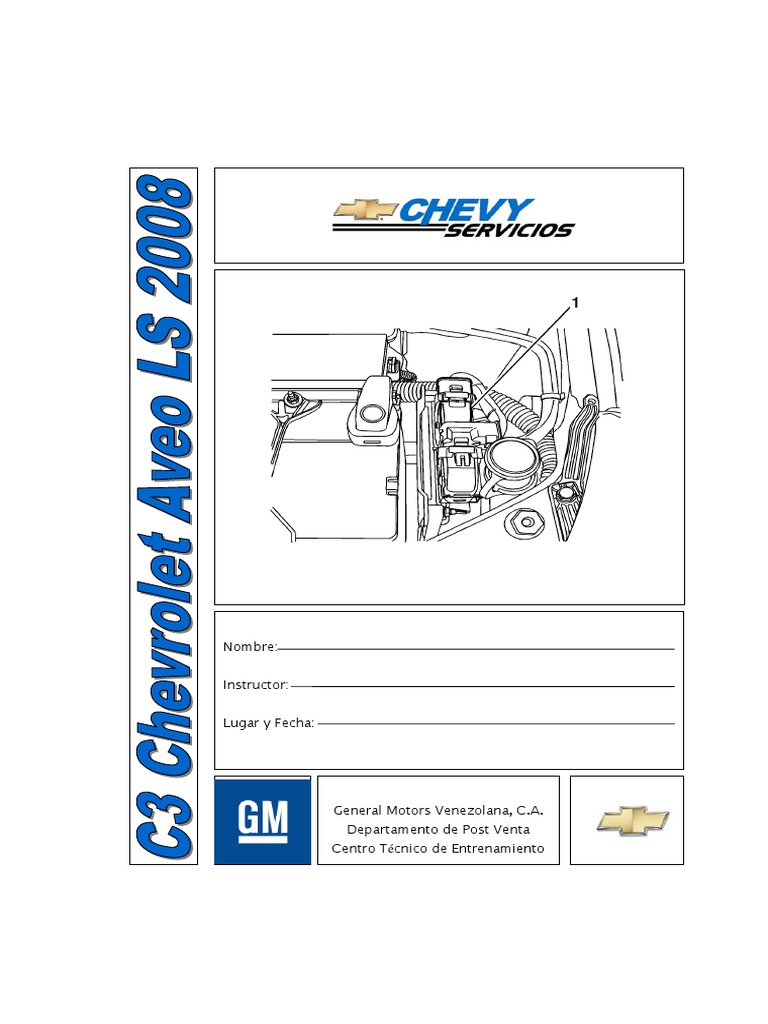 C3 Chevrolet Aveo LS 2008

CHEVY
SERVICIOS

1

Nombre:

Instructor:

Lugar y Fecha:

GM

General Motors Venezolana, C.A.
Departamento de Post Venta
Centro Técnico de Entrenamiento